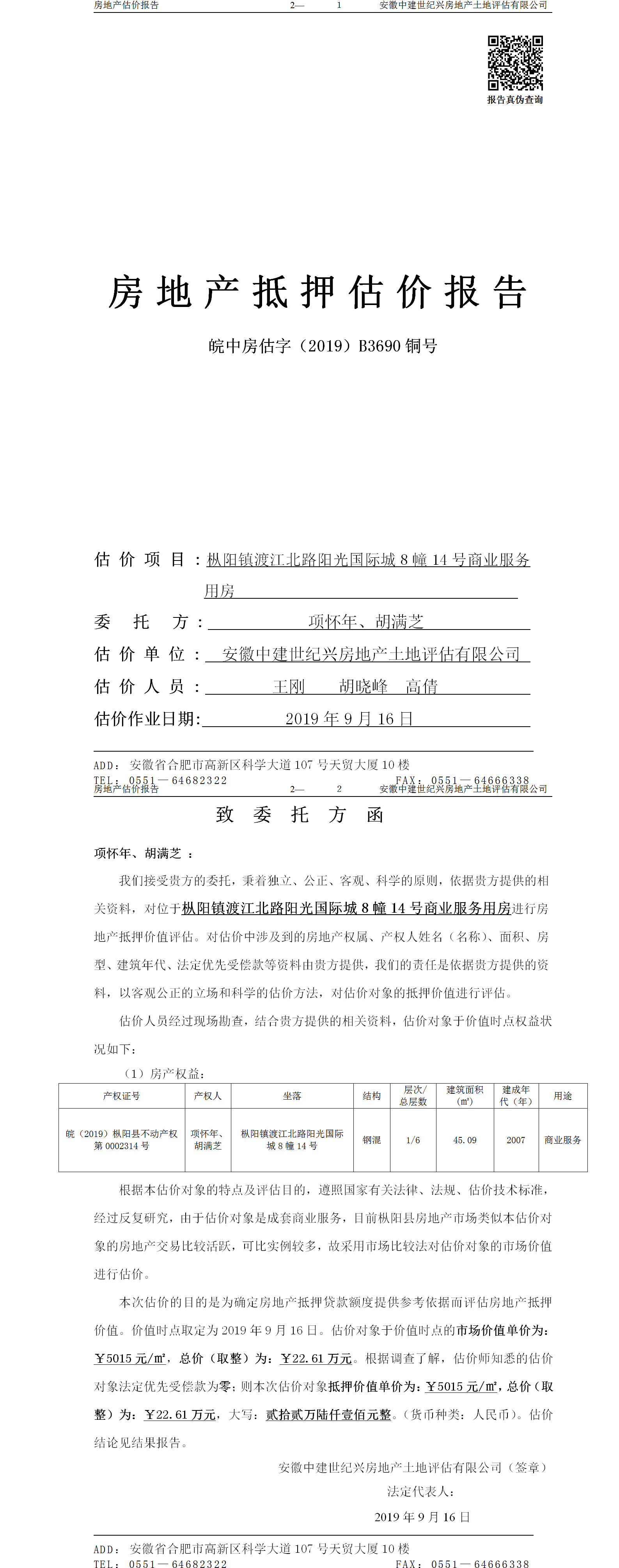 房地产估价报告　　2—　1　　安徽中建世纪兴房地产土地评估有限公司

报告真伪查询

房地产抵押估价报告

皖中房估字（2019）B3690 铜号

估价项目：枞阳镇渡江北路阳光国际城 8 幢 14 号商业服务用房

委托方：项怀年、胡满芝

估价单位：安徽中建世纪兴房地产土地评估有限公司

估价人员：王刚　胡晓峰　高倩

估价作业日期：2019 年 9 月 16 日

ADD：安徽省合肥市高新区科学大道 107 号天贸大厦 10 楼
TEL：0551－64682322　　FAX：0551－64666338

房地产估价报告　　2—　2　　安徽中建世纪兴房地产土地评估有限公司

致委托方函

项怀年、胡满芝：

我们接受贵方的委托，秉着独立、公正、客观、科学的原则，依据贵方提供的相关资料，对位于枞阳镇渡江北路阳光国际城 8 幢 14 号商业服务用房进行房地产抵押价值评估。对估价中涉及到的房地产权属、产权人姓名（名称）、面积、房型、建筑年代、法定优先受偿款等资料由贵方提供，我们的责任是依据贵方提供的资料，以客观公正的立场和科学的估价方法，对估价对象的抵押价值进行评估。

估价人员经过现场勘查，结合贵方提供的相关资料，估价对象于价值时点权益状况如下：

（1）房产权益：

| 产权证号 | 产权人 | 坐落 | 结构 | 层次/总层数 | 建筑面积（㎡） | 建成年代（年） | 用途 |
|---|---|---|---|---|---|---|---|
| 皖（2019）枞阳县不动产权第 0002314 号 | 项怀年、胡满芝 | 枞阳镇渡江北路阳光国际城 8 幢 14 号 | 钢混 | 1/6 | 45.09 | 2007 | 商业服务 |

根据本估价对象的特点及评估目的，遵照国家有关法律、法规、估价技术标准，经过反复研究，由于估价对象是成套商业服务，目前枞阳县房地产市场类似本估价对象的房地产交易比较活跃，可比实例较多，故采用市场比较法对估价对象的市场价值进行估价。

本次估价的目的是为确定房地产抵押贷款额度提供参考依据而评估房地产抵押价值。价值时点取定为 2019 年 9 月 16 日。估价对象于价值时点的市场价值单价为：￥5015 元/㎡，总价（取整）为：￥22.61 万元。根据调查了解，估价师知悉的估价对象法定优先受偿款为零；则本次估价对象抵押价值单价为：￥5015 元/㎡，总价（取整）为：￥22.61 万元，大写：贰拾贰万陆仟壹佰元整。（货币种类：人民币）。估价结论见结果报告。

安徽中建世纪兴房地产土地评估有限公司（签章）
法定代表人：
2019 年 9 月 16 日

ADD：安徽省合肥市高新区科学大道 107 号天贸大厦 10 楼
TEL：0551－64682322　　FAX：0551－64666338